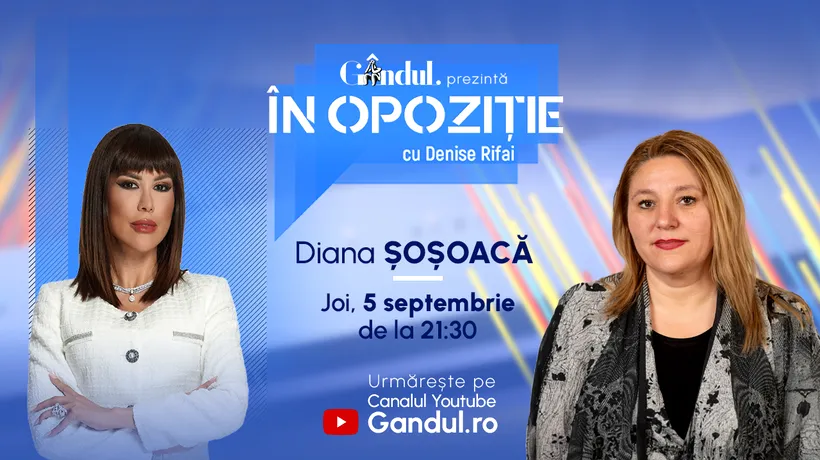 Gândul. prezintă
ÎN OPOZIȚIE
cu Denise Rifai

Diana ȘOȘOACĂ

Joi, 5 septembrie
de la 21:30

Urmărește pe
Canalul Youtube
Gandul.ro